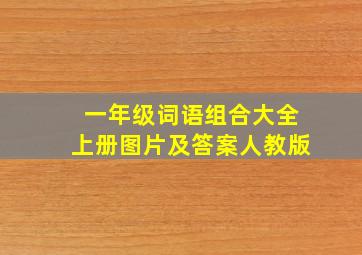 一年级词语组合大全
上册图片及答案人教版